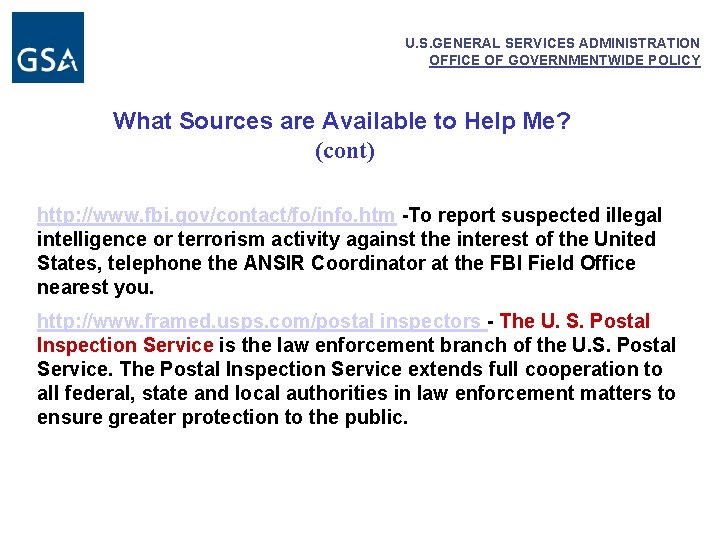 GSA

U.S.GENERAL SERVICES ADMINISTRATION
OFFICE OF GOVERNMENTWIDE POLICY

What Sources are Available to Help Me?
(cont)

http://www.fbi.gov/contact/fo/info.htm -To report suspected illegal intelligence or terrorism activity against the interest of the United States, telephone the ANSIR Coordinator at the FBI Field Office nearest you.

http://www.framed.usps.com/postal inspectors - The U. S. Postal Inspection Service is the law enforcement branch of the U.S. Postal Service. The Postal Inspection Service extends full cooperation to all federal, state and local authorities in law enforcement matters to ensure greater protection to the public.